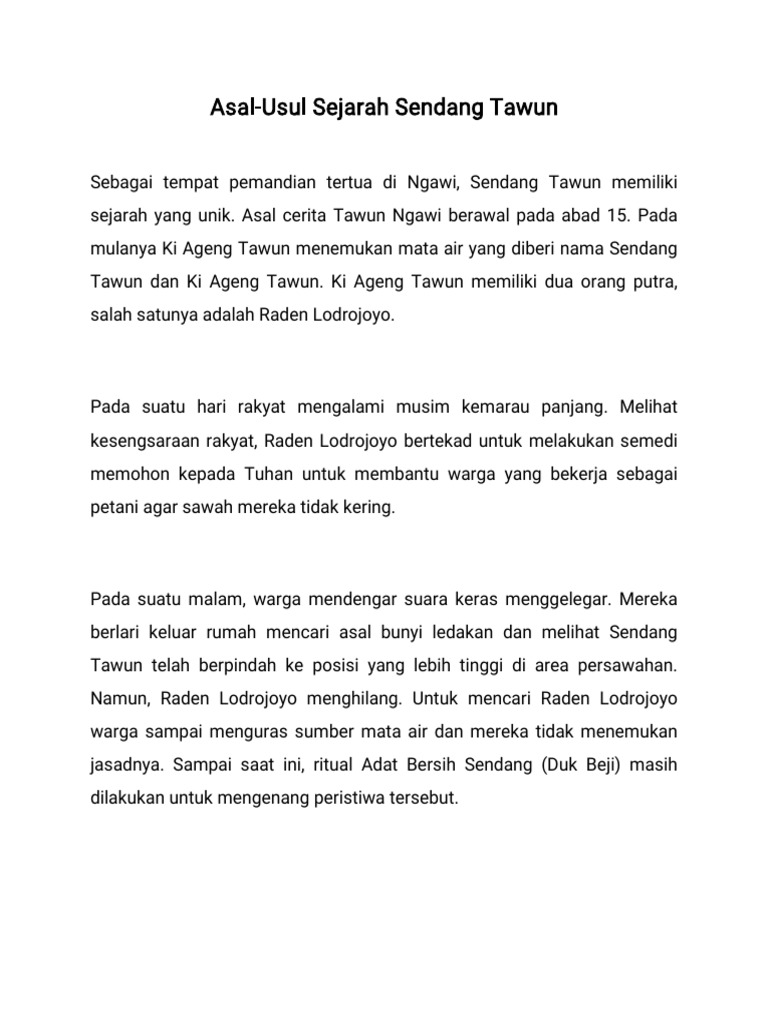 Asal-Usul Sejarah Sendang Tawun

Sebagai tempat pemandian tertua di Ngawi, Sendang Tawun memiliki sejarah yang unik. Asal cerita Tawun Ngawi berawal pada abad 15. Pada mulanya Ki Ageng Tawun menemukan mata air yang diberi nama Sendang Tawun dan Ki Ageng Tawun. Ki Ageng Tawun memiliki dua orang putra, salah satunya adalah Raden Lodrojoyo.

Pada suatu hari rakyat mengalami musim kemarau panjang. Melihat kesengsaraan rakyat, Raden Lodrojoyo bertekad untuk melakukan semedi memohon kepada Tuhan untuk membantu warga yang bekerja sebagai petani agar sawah mereka tidak kering.

Pada suatu malam, warga mendengar suara keras menggelegar. Mereka berlari keluar rumah mencari asal bunyi ledakan dan melihat Sendang Tawun telah berpindah ke posisi yang lebih tinggi di area persawahan. Namun, Raden Lodrojoyo menghilang. Untuk mencari Raden Lodrojoyo warga sampai menguras sumber mata air dan mereka tidak menemukan jasadnya. Sampai saat ini, ritual Adat Bersih Sendang (Duk Beji) masih dilakukan untuk mengenang peristiwa tersebut.